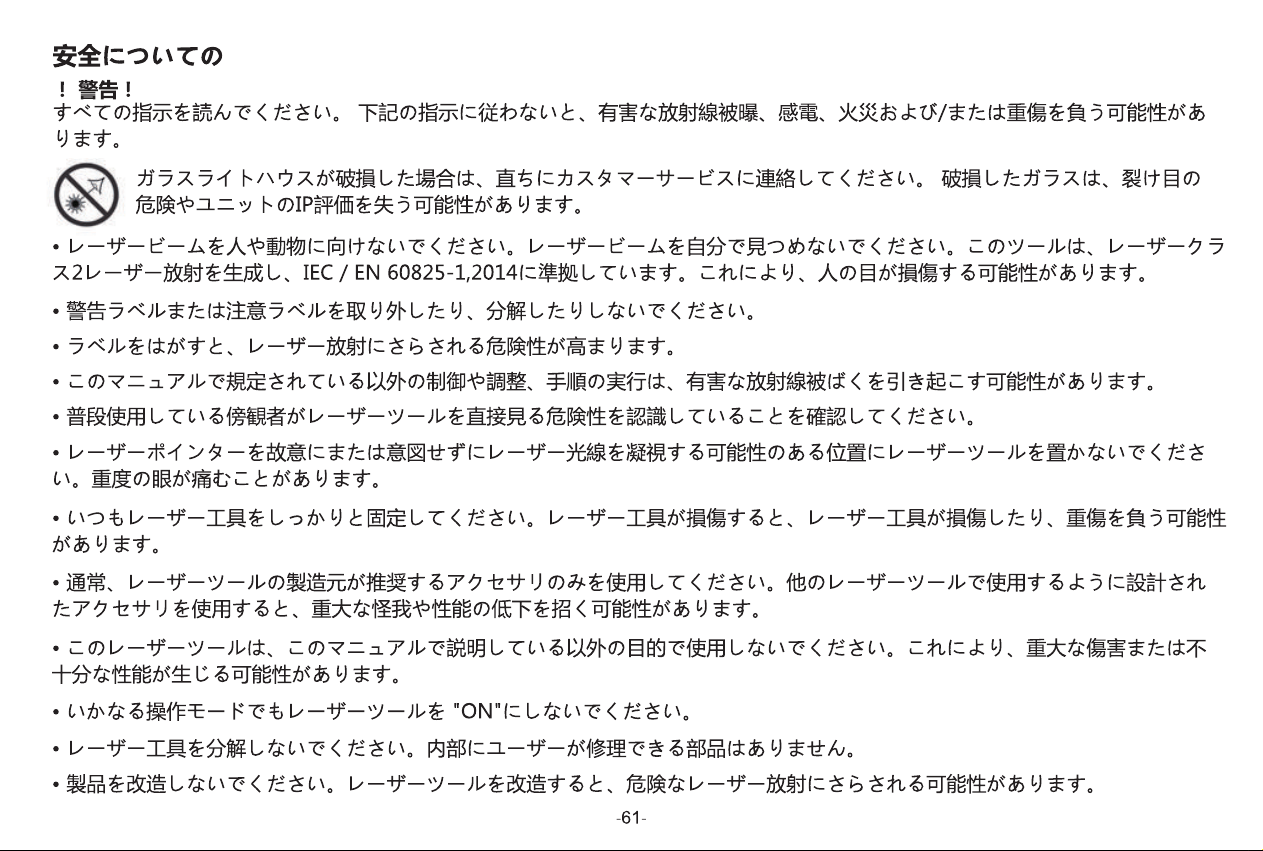 安全についての

！ 警告！

すべての指示を読んでください。 下記の指示に従わないと、有害な放射線被曝、感電、火災および/または重傷を負う可能性があります。

ガラスライトハウスが破損した場合は、直ちにカスタマーサービスに連絡してください。 破損したガラスは、裂け目の危険やユニットのIP評価を失う可能性があります。

• レーザービームを人や動物に向けないでください。レーザービームを自分で見つめないでください。このツールは、レーザークラス2レーザー放射を生成し、IEC / EN 60825-1,2014に準拠しています。これにより、人の目が損傷する可能性があります。

• 警告ラベルまたは注意ラベルを取り外したり、分解したりしないでください。

• ラベルをはがすと、レーザー放射にさらされる危険性が高まります。

• このマニュアルで規定されている以外の制御や調整、手順の実行は、有害な放射線被ばくを引き起こす可能性があります。

• 普段使用している傍観者がレーザーツールを直接見る危険性を認識していることを確認してください。

• レーザーポインターを故意にまたは意図せずにレーザー光線を凝視する可能性のある位置にレーザーツールを置かないでください。重度の眼が痛むことがあります。

• いつもレーザー工具をしっかりと固定してください。レーザー工具が損傷すると、レーザー工具が損傷したり、重傷を負う可能性があります。

• 通常、レーザーツールの製造元が推奨するアクセサリのみを使用してください。他のレーザーツールで使用するように設計されたアクセサリを使用すると、重大な怪我や性能の低下を招く可能性があります。

• このレーザーツールは、このマニュアルで説明している以外の目的で使用しないでください。これにより、重大な傷害または不十分な性能が生じる可能性があります。

• いかなる操作モードでもレーザーツールを "ON"にしないでください。

• レーザー工具を分解しないでください。内部にユーザーが修理できる部品はありません。

• 製品を改造しないでください。レーザーツールを改造すると、危険なレーザー放射にさらされる可能性があります。

-61-